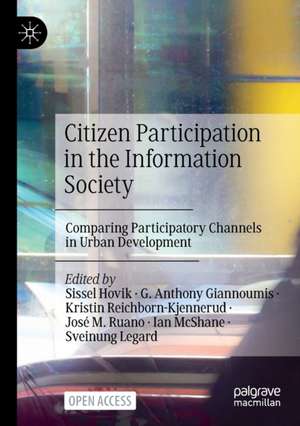 Citizen Participation in the Information Society

Comparing Participatory Channels in Urban Development

Edited by
Sissel Hovik · G. Anthony Giannoumis · Kristin Reichborn-Kjennerud · José M. Ruano · Ian McShane · Sveinung Legard

OPEN ACCESS

palgrave macmillan